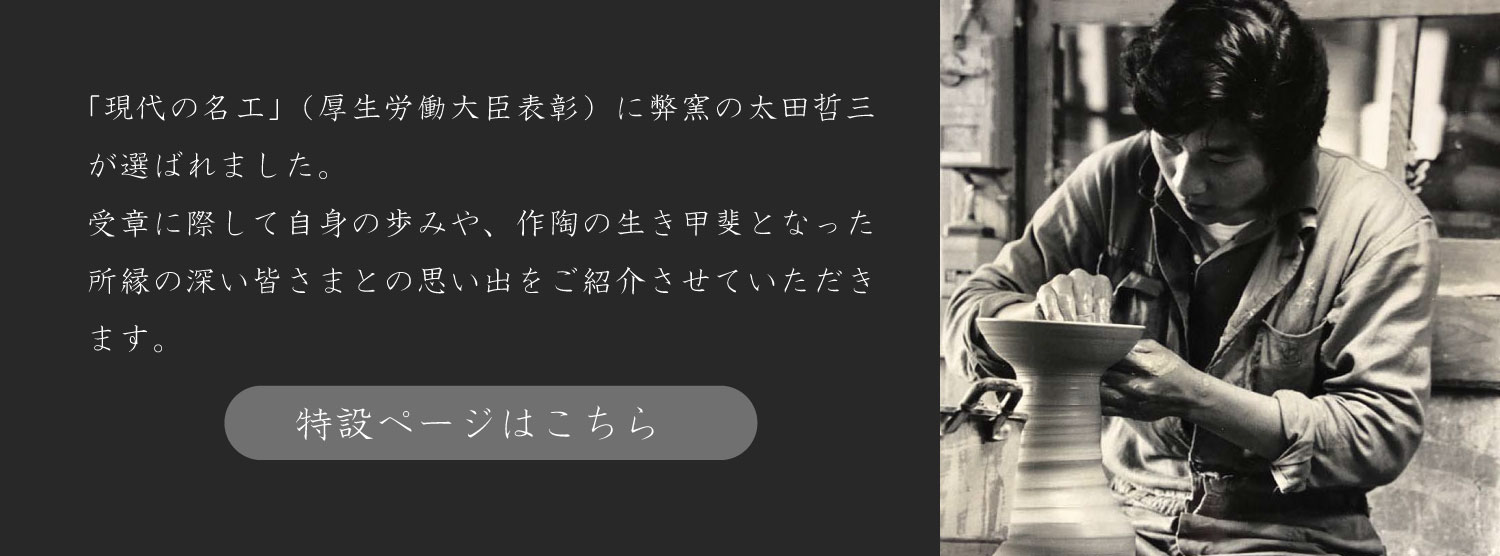 「現代の名工」（厚生労働大臣表彰）に弊窯の太田哲三が選ばれました。
受章に際して自身の歩みや、作陶の生き甲斐となった所縁の深い皆さまとの思い出をご紹介させていただきます。

特設ページはこちら